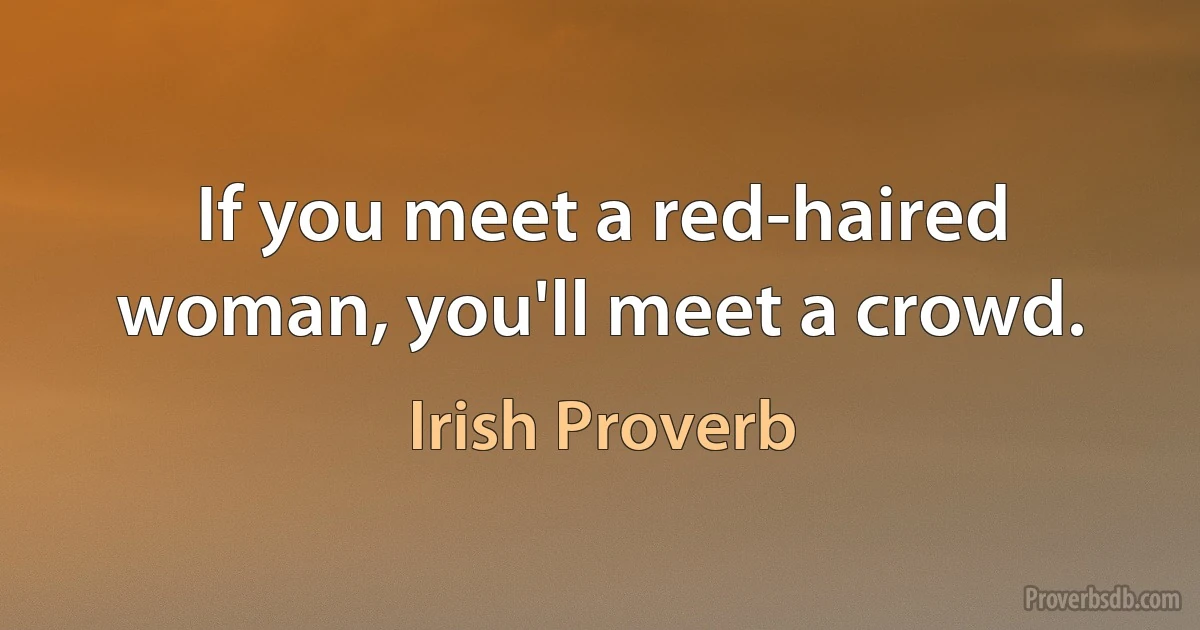 If you meet a red-haired woman, you'll meet a crowd.

Irish Proverb

Proverbsdb.com